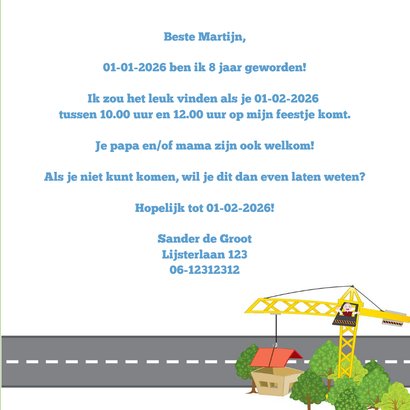 Beste Martijn,

01-01-2026 ben ik 8 jaar geworden!

Ik zou het leuk vinden als je 01-02-2026 tussen 10.00 uur en 12.00 uur op mijn feestje komt.

Je papa en/of mama zijn ook welkom!

Als je niet kunt komen, wil je dit dan even laten weten?

Hopelijk tot 01-02-2026!

Sander de Groot
Lijsterlaan 123
06-12312312